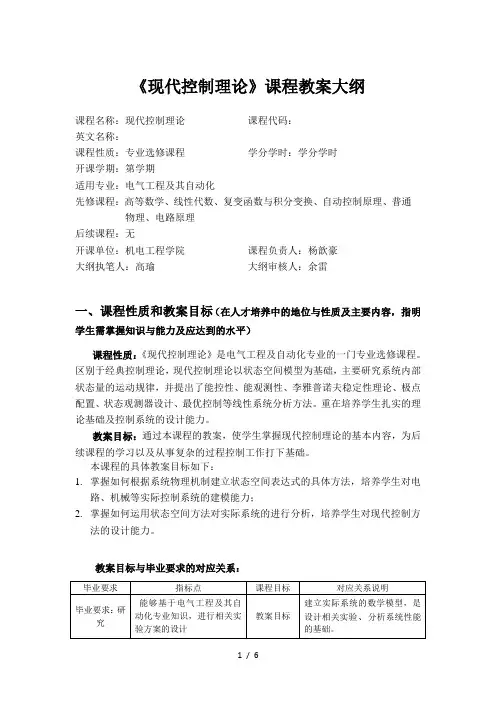 《现代控制理论》课程教案大纲

课程名称：现代控制理论　　　　　　课程代码：
英文名称：
课程性质：专业选修课程　　　　　　学分学时：学分学时
开课学期：第学期
适用专业：电气工程及其自动化
先修课程：高等数学、线性代数、复变函数与积分变换、自动控制原理、普通物理、电路原理
后续课程：无
开课单位：机电工程学院　　　　　　课程负责人：杨歆豪
大纲执笔人：高瑜　　　　　　　　　大纲审核人：余雷

一、课程性质和教案目标（在人才培养中的地位与性质及主要内容，指明学生需掌握知识与能力及应达到的水平）

课程性质：《现代控制理论》是电气工程及自动化专业的一门专业选修课程。区别于经典控制理论，现代控制理论以状态空间模型为基础，主要研究系统内部状态量的运动规律，并提出了能控性、能观测性、李雅普诺夫稳定性理论、极点配置、状态观测器设计、最优控制等线性系统分析方法。重在培养学生扎实的理论基础及控制系统的设计能力。

教案目标：通过本课程的教案，使学生掌握现代控制理论的基本内容，为后续课程的学习以及从事复杂的过程控制工作打下基础。

本课程的具体教案目标如下：
1. 掌握如何根据系统物理机制建立状态空间表达式的具体方法，培养学生对电路、机械等实际控制系统的建模能力；
2. 掌握如何运用状态空间方法对实际系统的进行分析，培养学生对现代控制方法的设计能力。

教案目标与毕业要求的对应关系：

| 毕业要求 | 指标点 | 课程目标 | 对应关系说明 |
|---|---|---|---|
| 毕业要求：研究 | 能够基于电气工程及其自动化专业知识，进行相关实验方案的设计 | 教案目标 | 建立实际系统的数学模型，是设计相关实验、分析系统性能的基础。 |

1 / 6